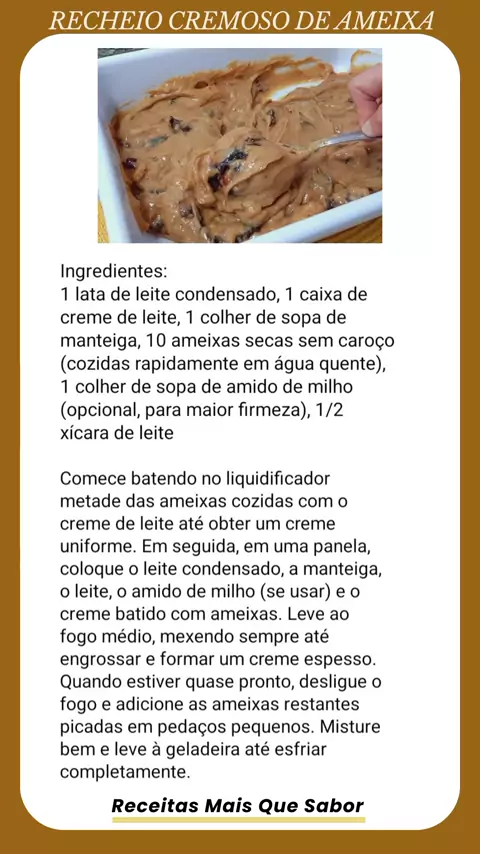 RECHEIO CREMOSO DE AMEIXA

Ingredientes:
1 lata de leite condensado, 1 caixa de creme de leite, 1 colher de sopa de manteiga, 10 ameixas secas sem caroço (cozidas rapidamente em água quente), 1 colher de sopa de amido de milho (opcional, para maior firmeza), 1/2 xícara de leite

Comece batendo no liquidificador metade das ameixas cozidas com o creme de leite até obter um creme uniforme. Em seguida, em uma panela, coloque o leite condensado, a manteiga, o leite, o amido de milho (se usar) e o creme batido com ameixas. Leve ao fogo médio, mexendo sempre até engrossar e formar um creme espesso. Quando estiver quase pronto, desligue o fogo e adicione as ameixas restantes picadas em pedaços pequenos. Misture bem e leve à geladeira até esfriar completamente.

Receitas Mais Que Sabor